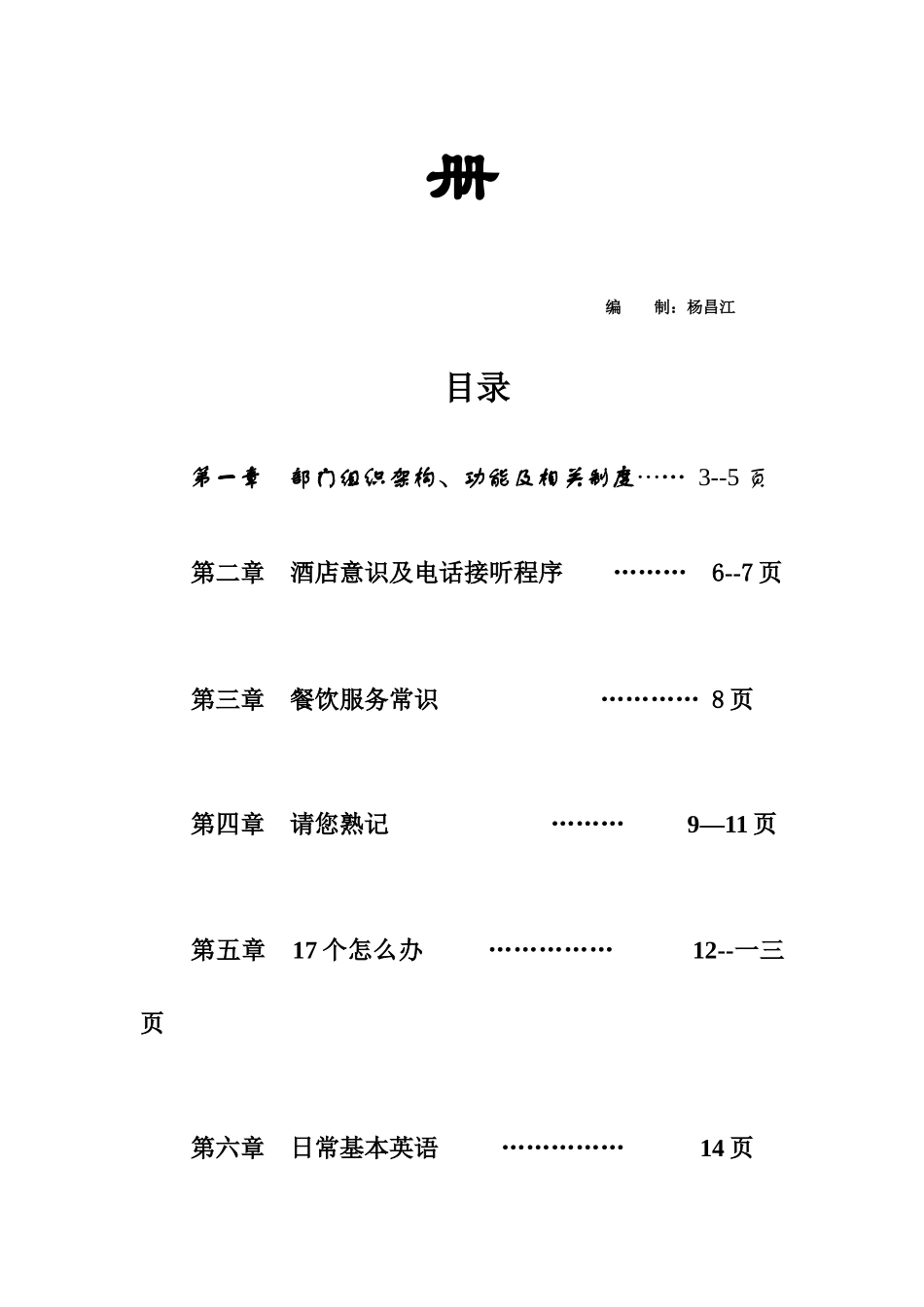 册

编　　制：杨昌江

目录

第一章　部门组织架构、功能及相关制度……　3--5 页

第二章　酒店意识及电话接听程序　　………　6--7 页

第三章　餐饮服务常识　　　　…………　8 页

第四章　请您熟记　　　　………　　9—11 页

第五章　17 个怎么办　　……………　　12--一三页

第六章　日常基本英语　　……………　　14 页